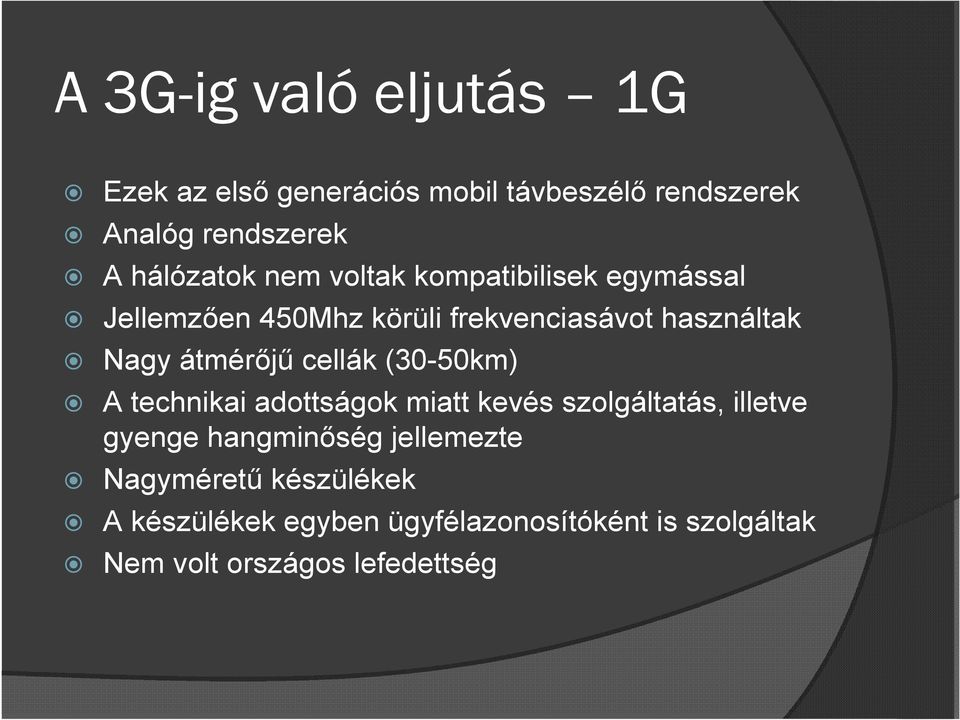 A 3G-ig való eljutás – 1G

Ezek az első generációs mobil távbeszélő rendszerek

Analóg rendszerek

A hálózatok nem voltak kompatibilisek egymással

Jellemzően 450Mhz körüli frekvenciasávot használtak

Nagy átmérőjű cellák (30-50km)

A technikai adottságok miatt kevés szolgáltatás, illetve gyenge hangminőség jellemezte

Nagyméretű készülékek

A készülékek egyben ügyfélazonosítóként is szolgáltak

Nem volt országos lefedettség